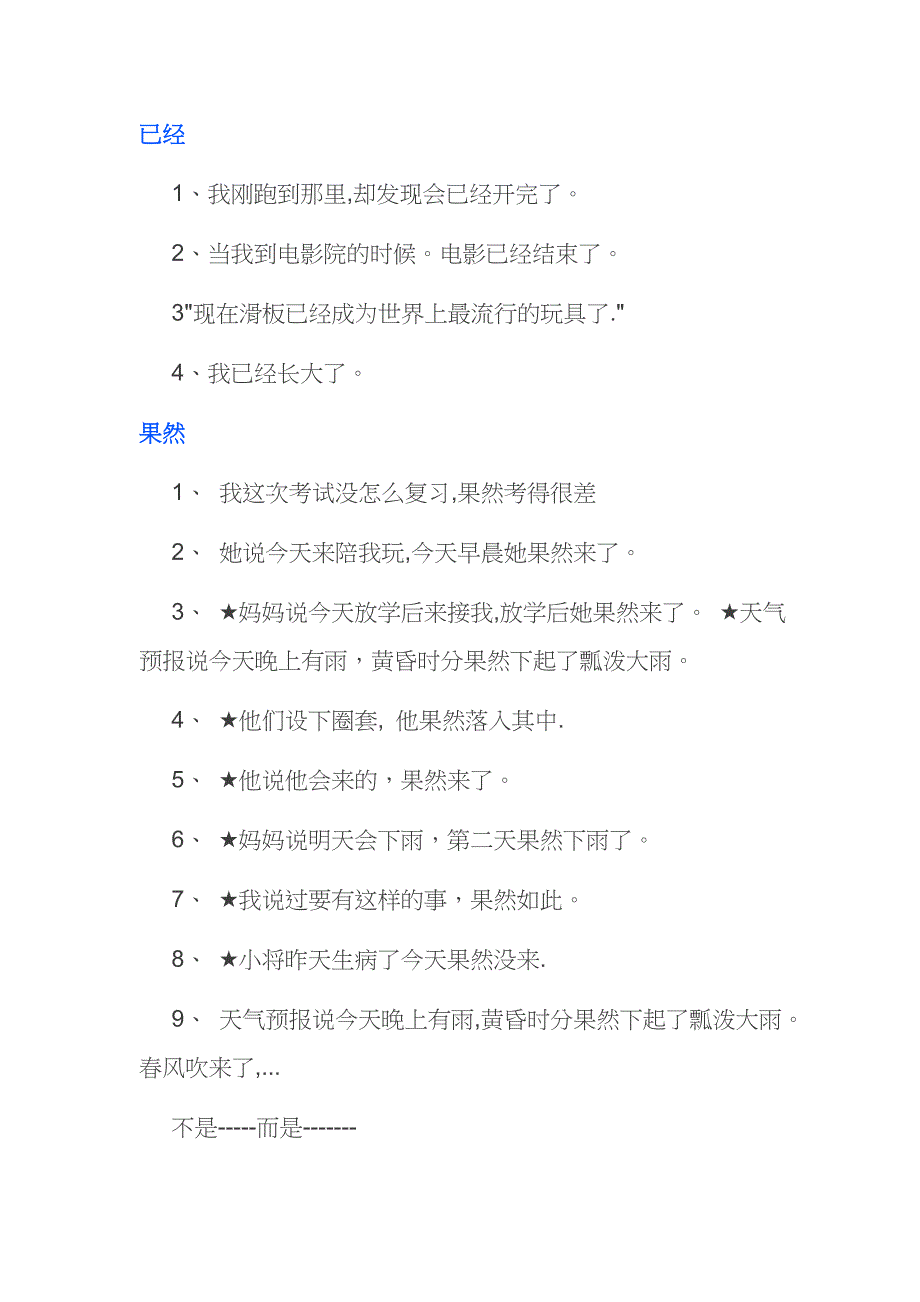 已经

1、我刚跑到那里,却发现会已经开完了。

2、当我到电影院的时候。电影已经结束了。

3"现在滑板已经成为世界上最流行的玩具了."

4、我已经长大了。

果然

1、 我这次考试没怎么复习,果然考得很差

2、 她说今天来陪我玩,今天早晨她果然来了。

3、 ★妈妈说今天放学后来接我,放学后她果然来了。 ★天气预报说今天晚上有雨，黄昏时分果然下起了瓢泼大雨。

4、 ★他们设下圈套, 他果然落入其中.

5、 ★他说他会来的，果然来了。

6、 ★妈妈说明天会下雨，第二天果然下雨了。

7、 ★我说过要有这样的事，果然如此。

8、 ★小将昨天生病了今天果然没来.

9、 天气预报说今天晚上有雨,黄昏时分果然下起了瓢泼大雨。春风吹来了,...

不是-----而是-------